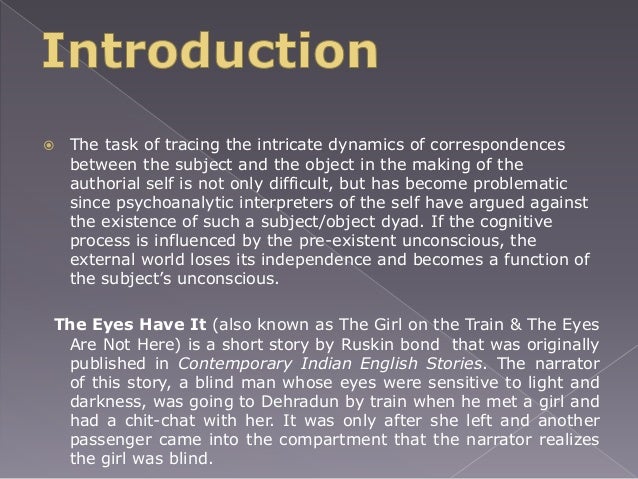 Introduction

• The task of tracing the intricate dynamics of correspondences between the subject and the object in the making of the authorial self is not only difficult, but has become problematic since psychoanalytic interpreters of the self have argued against the existence of such a subject/object dyad. If the cognitive process is influenced by the pre-existent unconscious, the external world loses its independence and becomes a function of the subject's unconscious.

The Eyes Have It (also known as The Girl on the Train & The Eyes Are Not Here) is a short story by Ruskin bond that was originally published in Contemporary Indian English Stories. The narrator of this story, a blind man whose eyes were sensitive to light and darkness, was going to Dehradun by train when he met a girl and had a chit-chat with her. It was only after she left and another passenger came into the compartment that the narrator realizes the girl was blind.